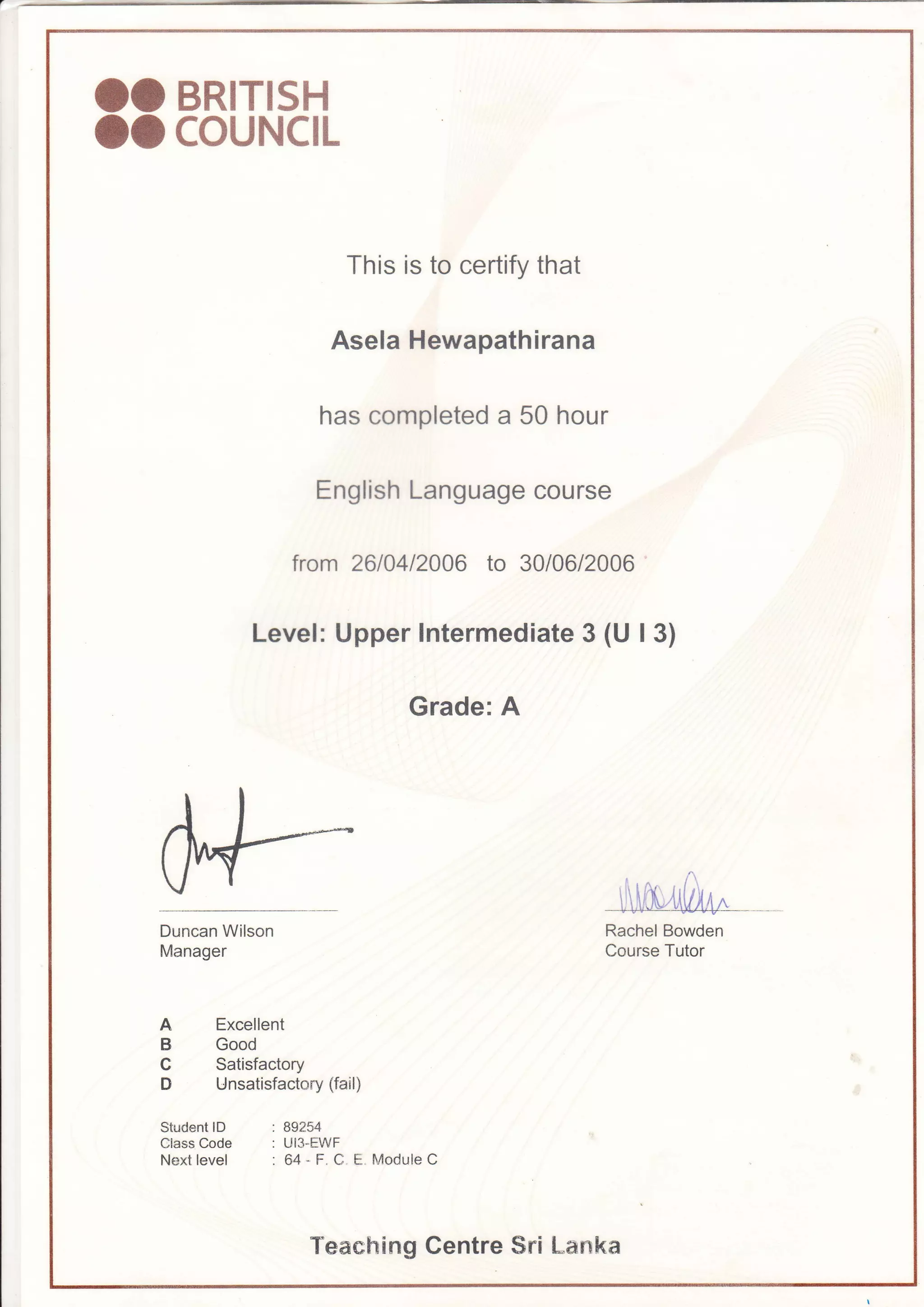 BRITISH COUNCIL

This is to certify that

Asela Hewapathirana

has completed a 50 hour

English Language course

from 26/04/2006 to 30/06/2006

Level: Upper Intermediate 3 (U I 3)

Grade: A

Duncan Wilson
Manager

Rachel Bowden
Course Tutor

A Excellent
B Good
C Satisfactory
D Unsatisfactory (fail)

Student ID : 89254
Class Code : UI3-EWF
Next level : 64 - F. C. E. Module C

Teaching Centre Sri Lanka